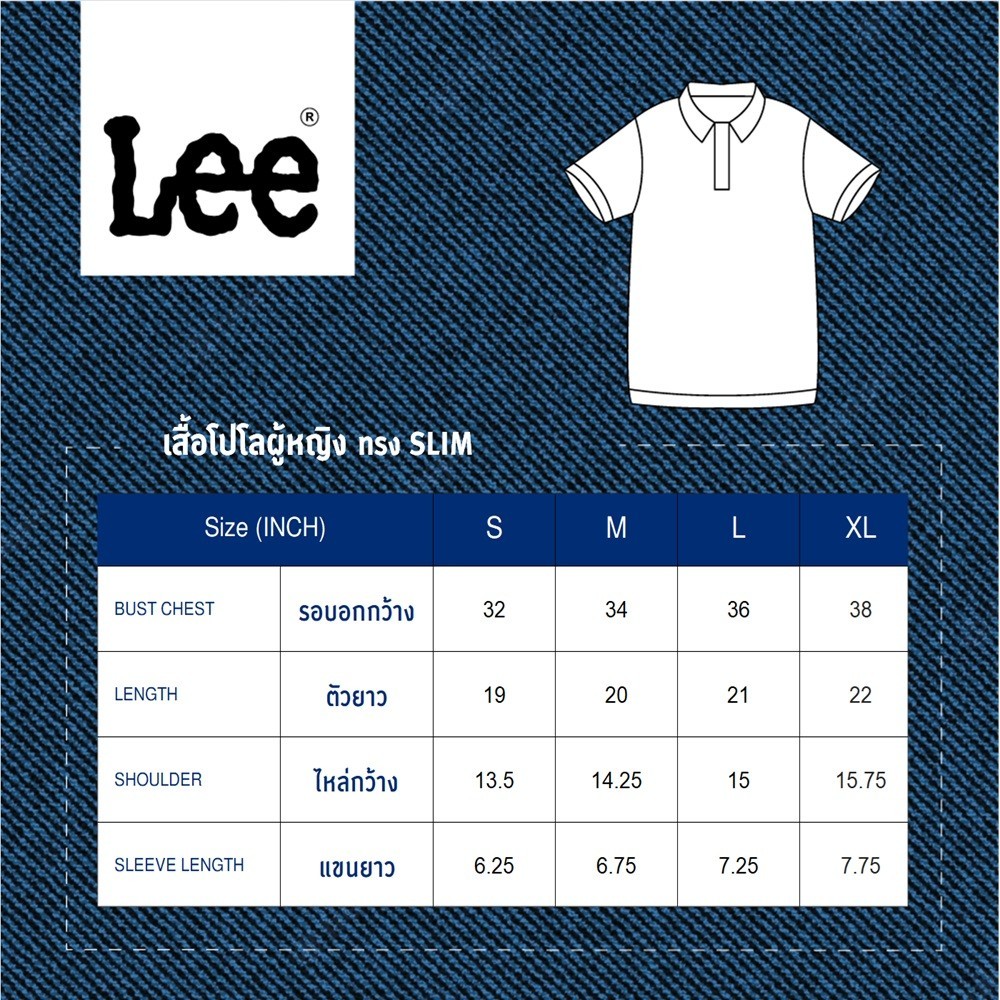 Lee®

เสื้อโปโลผู้หญิง ทรง SLIM

| Size (INCH) | | S | M | L | XL |
|---|---|---|---|---|---|
| BUST CHEST | รอบอกกว้าง | 32 | 34 | 36 | 38 |
| LENGTH | ตัวยาว | 19 | 20 | 21 | 22 |
| SHOULDER | ไหล่กว้าง | 13.5 | 14.25 | 15 | 15.75 |
| SLEEVE LENGTH | แขนยาว | 6.25 | 6.75 | 7.25 | 7.75 |